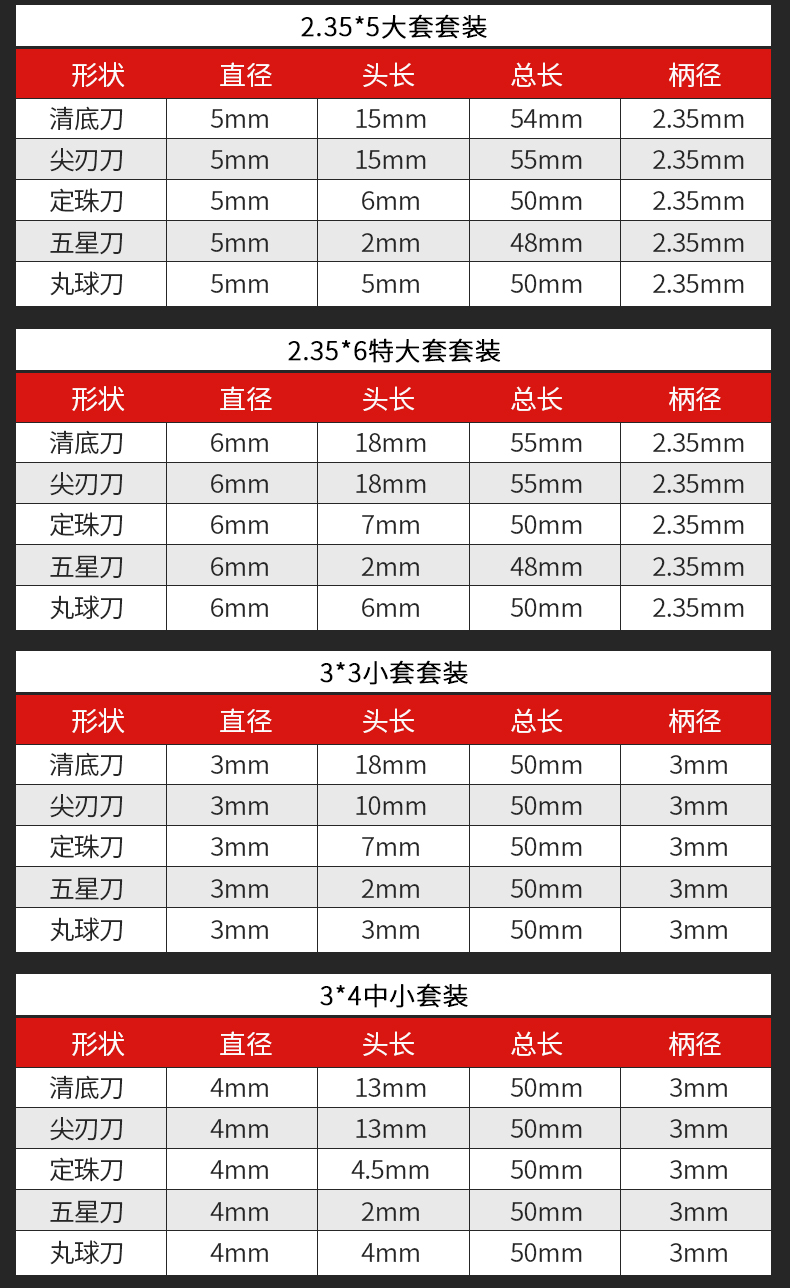 2.35*5大套套装

| 形状 | 直径 | 头长 | 总长 | 柄径 |
|---|---|---|---|---|
| 清底刀 | 5mm | 15mm | 54mm | 2.35mm |
| 尖刃刀 | 5mm | 15mm | 55mm | 2.35mm |
| 定珠刀 | 5mm | 6mm | 50mm | 2.35mm |
| 五星刀 | 5mm | 2mm | 48mm | 2.35mm |
| 丸球刀 | 5mm | 5mm | 50mm | 2.35mm |

2.35*6特大套套装

| 形状 | 直径 | 头长 | 总长 | 柄径 |
|---|---|---|---|---|
| 清底刀 | 6mm | 18mm | 55mm | 2.35mm |
| 尖刃刀 | 6mm | 18mm | 55mm | 2.35mm |
| 定珠刀 | 6mm | 7mm | 50mm | 2.35mm |
| 五星刀 | 6mm | 2mm | 48mm | 2.35mm |
| 丸球刀 | 6mm | 6mm | 50mm | 2.35mm |

3*3小套套装

| 形状 | 直径 | 头长 | 总长 | 柄径 |
|---|---|---|---|---|
| 清底刀 | 3mm | 18mm | 50mm | 3mm |
| 尖刃刀 | 3mm | 10mm | 50mm | 3mm |
| 定珠刀 | 3mm | 7mm | 50mm | 3mm |
| 五星刀 | 3mm | 2mm | 50mm | 3mm |
| 丸球刀 | 3mm | 3mm | 50mm | 3mm |

3*4中小套装

| 形状 | 直径 | 头长 | 总长 | 柄径 |
|---|---|---|---|---|
| 清底刀 | 4mm | 13mm | 50mm | 3mm |
| 尖刃刀 | 4mm | 13mm | 50mm | 3mm |
| 定珠刀 | 4mm | 4.5mm | 50mm | 3mm |
| 五星刀 | 4mm | 2mm | 50mm | 3mm |
| 丸球刀 | 4mm | 4mm | 50mm | 3mm |